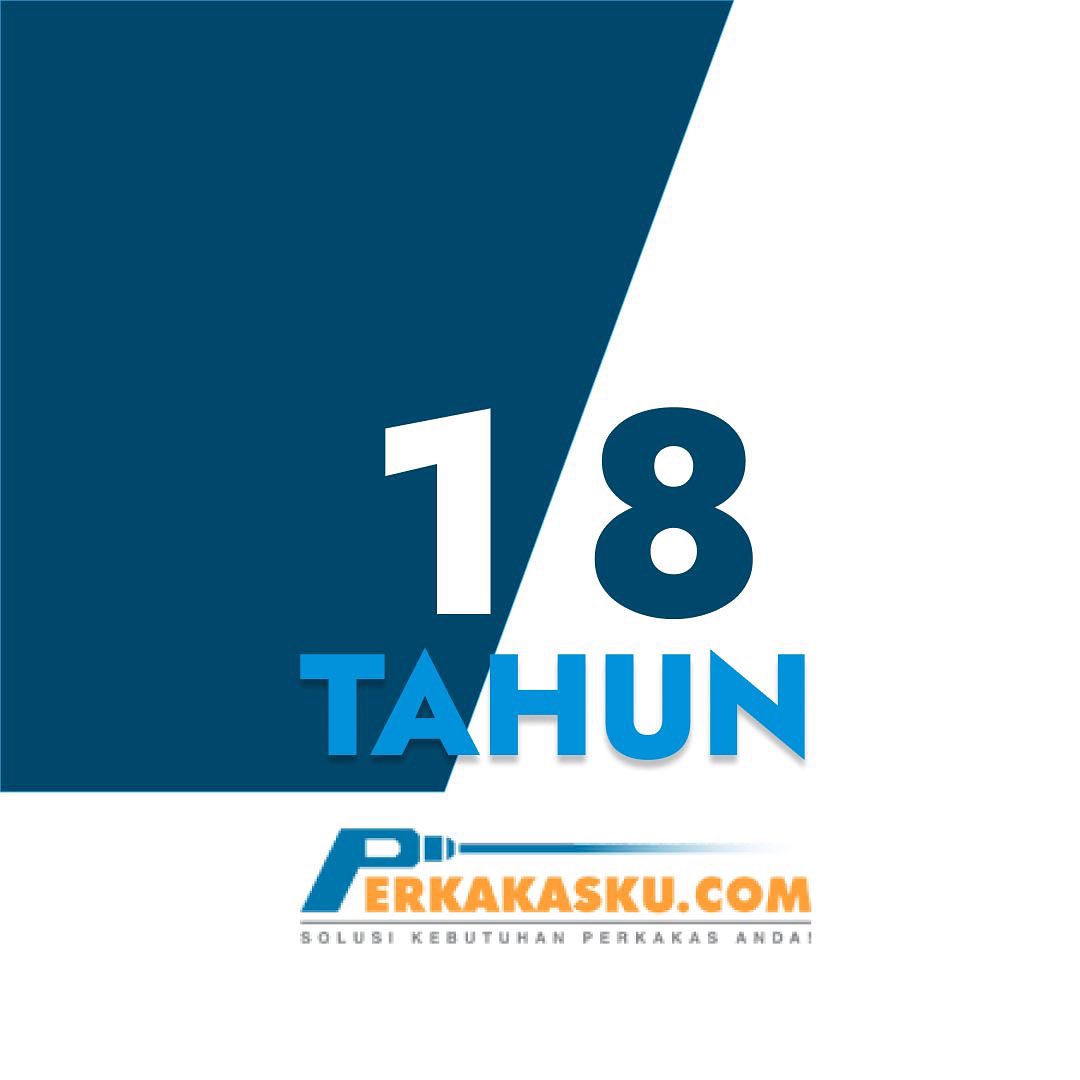 18
TAHUN

PERKAKASKU.COM
SOLUSI KEBUTUHAN PERKAKAS ANDA!